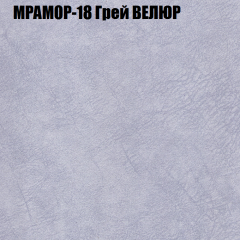 МРАМОР-18 Грей ВЕЛЮР